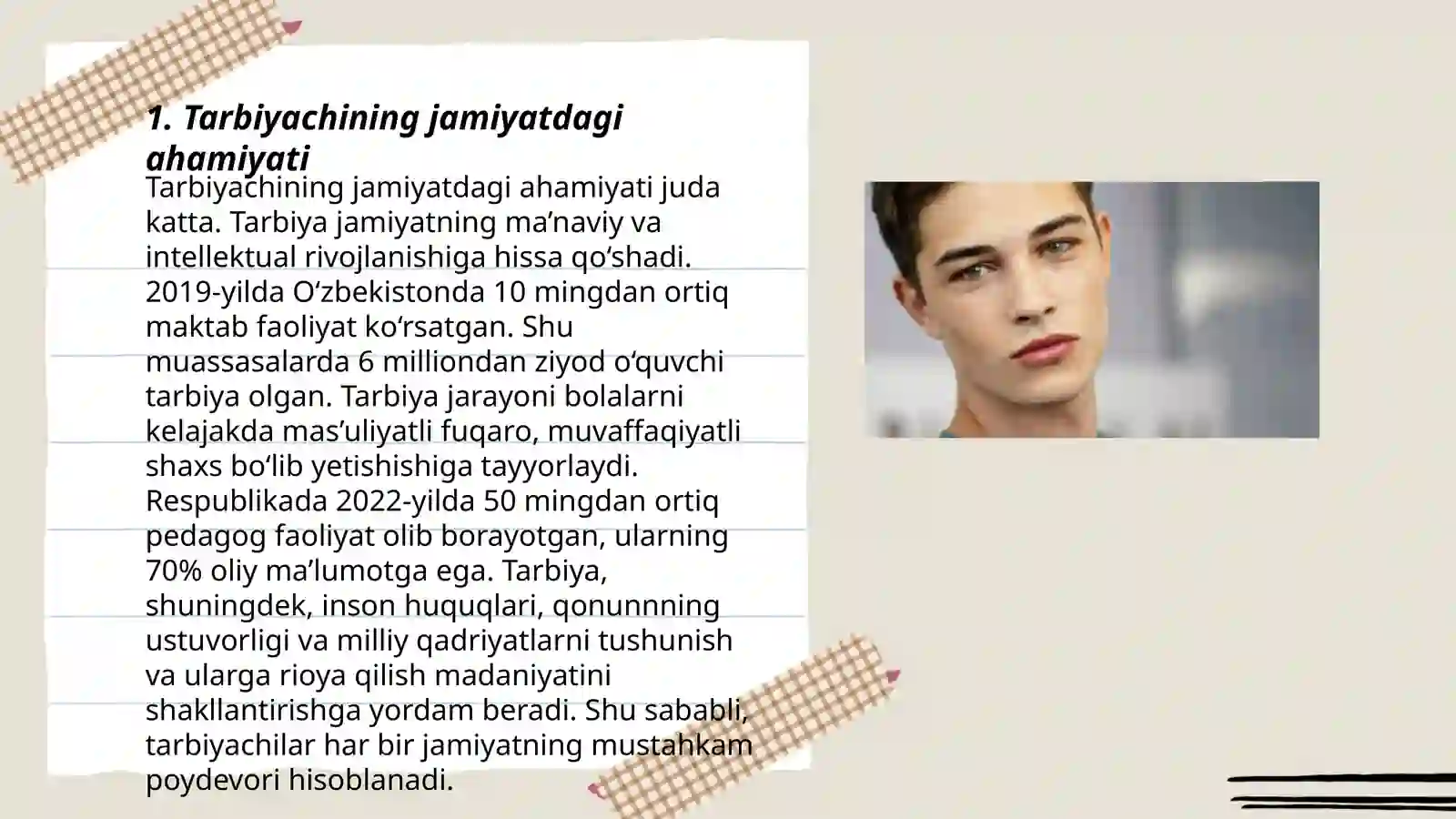 1. Tarbiyachining jamiyatdagi ahamiyati

Tarbiyachining jamiyatdagi ahamiyati juda katta. Tarbiya jamiyatning ma’naviy va intellektual rivojlanishiga hissa qo‘shadi. 2019-yilda O‘zbekistonda 10 mingdan ortiq maktab faoliyat ko‘rsatgan. Shu muassasalarda 6 milliondan ziyod o‘quvchi tarbiya olgan. Tarbiya jarayoni bolalarni kelajakda mas’uliyatli fuqaro, muvaffaqiyatli shaxs bo‘lib yetishishiga tayyorlaydi. Respublikada 2022-yilda 50 mingdan ortiq pedagog faoliyat olib borayotgan, ularning 70% oliy ma’lumotga ega. Tarbiya, shuningdek, inson huquqlari, qonunnning ustuvorligi va milliy qadriyatlarni tushunish va ularga rioya qilish madaniyatini shakllantirishga yordam beradi. Shu sababli, tarbiyachilar har bir jamiyatning mustahkam poydevori hisoblanadi.